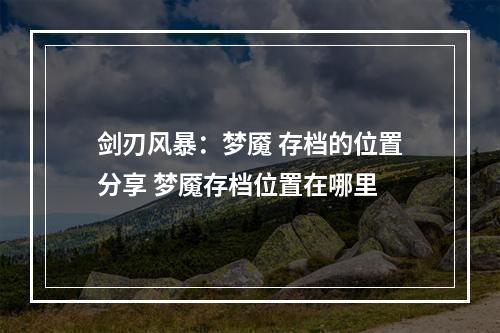 剑刃风暴：梦魇 存档的位置分享 梦魇存档位置在哪里